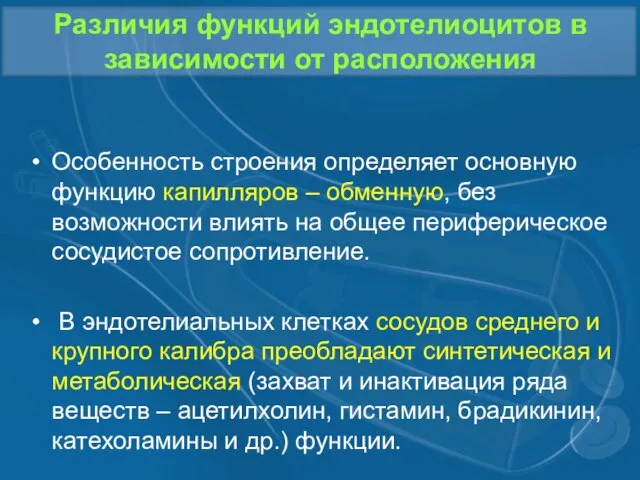 Различия функций эндотелиоцитов в зависимости от расположения

• Особенность строения определяет основную функцию капилляров – обменную, без возможности влиять на общее периферическое сосудистое сопротивление.

• В эндотелиальных клетках сосудов среднего и крупного калибра преобладают синтетическая и метаболическая (захват и инактивация ряда веществ – ацетилхолин, гистамин, брадикинин, катехоламины и др.) функции.